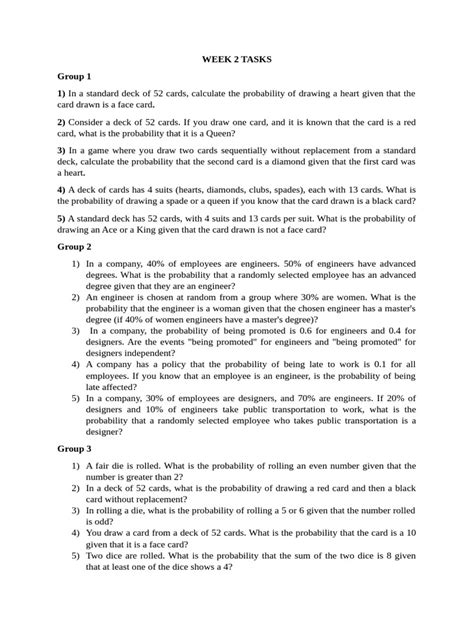 WEEK 2 TASKS

Group 1

1) In a standard deck of 52 cards, calculate the probability of drawing a heart given that the card drawn is a face card.

2) Consider a deck of 52 cards. If you draw one card, and it is known that the card is a red card, what is the probability that it is a Queen?

3) In a game where you draw two cards sequentially without replacement from a standard deck, calculate the probability that the second card is a diamond given that the first card was a heart.

4) A deck of cards has 4 suits (hearts, diamonds, clubs, spades), each with 13 cards. What is the probability of drawing a spade or a queen if you know that the card drawn is a black card?

5) A standard deck has 52 cards, with 4 suits and 13 cards per suit. What is the probability of drawing an Ace or a King given that the card drawn is not a face card?

Group 2

1) In a company, 40% of employees are engineers. 50% of engineers have advanced degrees. What is the probability that a randomly selected employee has an advanced degree given that they are an engineer?
2) An engineer is chosen at random from a group where 30% are women. What is the probability that the engineer is a woman given that the chosen engineer has a master's degree (if 40% of women engineers have a master's degree)?
3) In a company, the probability of being promoted is 0.6 for engineers and 0.4 for designers. Are the events "being promoted" for engineers and "being promoted" for designers independent?
4) A company has a policy that the probability of being late to work is 0.1 for all employees. If you know that an employee is an engineer, is the probability of being late affected?
5) In a company, 30% of employees are designers, and 70% are engineers. If 20% of designers and 10% of engineers take public transportation to work, what is the probability that a randomly selected employee who takes public transportation is a designer?

Group 3

1) A fair die is rolled. What is the probability of rolling an even number given that the number is greater than 2?
2) In a deck of 52 cards, what is the probability of drawing a red card and then a black card without replacement?
3) In rolling a die, what is the probability of rolling a 5 or 6 given that the number rolled is odd?
4) You draw a card from a deck of 52 cards. What is the probability that the card is a 10 given that it is a face card?
5) Two dice are rolled. What is the probability that the sum of the two dice is 8 given that at least one of the dice shows a 4?